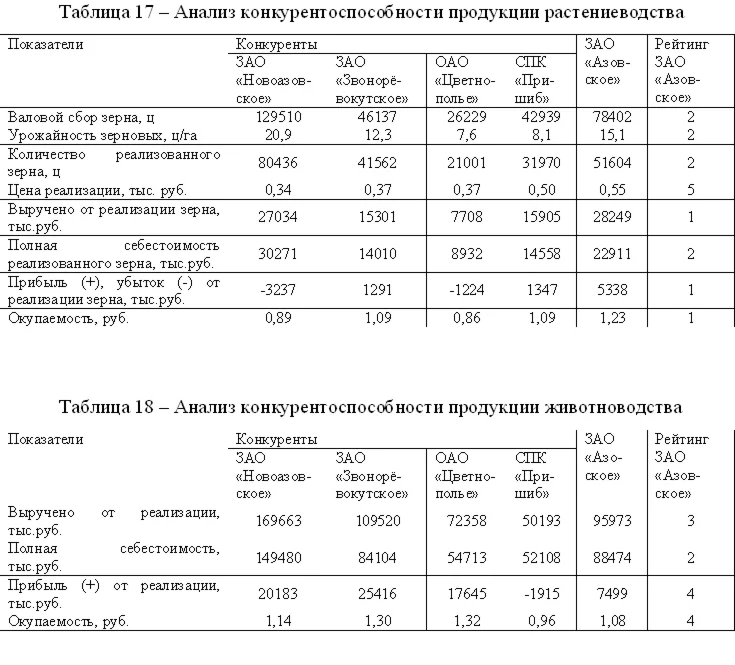 Таблица 17 – Анализ конкурентоспособности продукции растениеводства

| Показатели | Конкуренты | | | | ЗАО «Азовское» | Рейтинг ЗАО «Азовское» |
|---|---|---|---|---|---|---|
| | ЗАО «Новоазовское» | ЗАО «Звонорёвокутское» | ОАО «Цветнополье» | СПК «Пришиб» | | |
| Валовой сбор зерна, ц | 129510 | 46137 | 26229 | 42939 | 78402 | 2 |
| Урожайность зерновых, ц/га | 20,9 | 12,3 | 7,6 | 8,1 | 15,1 | 2 |
| Количество реализованного зерна, ц | 80436 | 41562 | 21001 | 31970 | 51604 | 2 |
| Цена реализации, тыс. руб. | 0,34 | 0,37 | 0,37 | 0,50 | 0,55 | 5 |
| Выручено от реализации зерна, тыс.руб. | 27034 | 15301 | 7708 | 15905 | 28249 | 1 |
| Полная себестоимость реализованного зерна, тыс.руб. | 30271 | 14010 | 8932 | 14558 | 22911 | 2 |
| Прибыль (+), убыток (-) от реализации зерна, тыс.руб. | -3237 | 1291 | -1224 | 1347 | 5338 | 1 |
| Окупаемость, руб. | 0,89 | 1,09 | 0,86 | 1,09 | 1,23 | 1 |

Таблица 18 – Анализ конкурентоспособности продукции животноводства

| Показатели | Конкуренты | | | | ЗАО «Азовское» | Рейтинг ЗАО «Азовское» |
|---|---|---|---|---|---|---|
| | ЗАО «Новоазовское» | ЗАО «Звонорёвокутское» | ОАО «Цветнополье» | СПК «Пришиб» | | |
| Выручено от реализации, тыс.руб. | 169663 | 109520 | 72358 | 50193 | 95973 | 3 |
| Полная себестоимость, тыс.руб. | 149480 | 84104 | 54713 | 52108 | 88474 | 2 |
| Прибыль (+) от реализации, тыс.руб. | 20183 | 25416 | 17645 | -1915 | 7499 | 4 |
| Окупаемость, руб. | 1,14 | 1,30 | 1,32 | 0,96 | 1,08 | 4 |